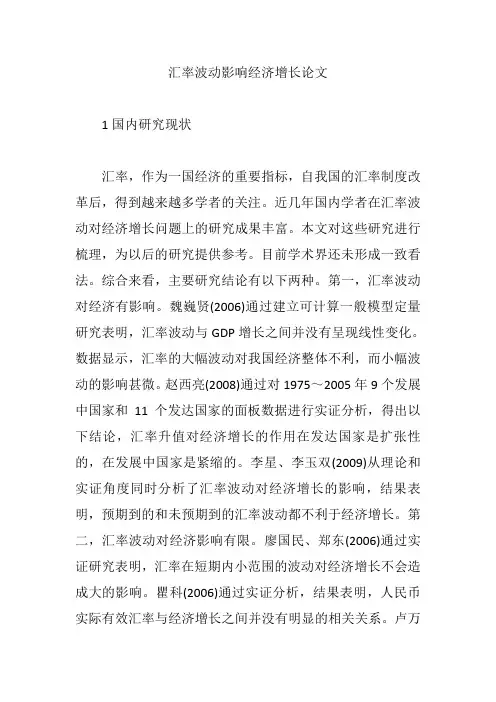 汇率波动影响经济增长论文

1 国内研究现状

汇率，作为一国经济的重要指标，自我国的汇率制度改革后，得到越来越多学者的关注。近几年国内学者在汇率波动对经济增长问题上的研究成果丰富。本文对这些研究进行梳理，为以后的研究提供参考。目前学术界还未形成一致看法。综合来看，主要研究结论有以下两种。第一，汇率波动对经济有影响。魏巍贤(2006)通过建立可计算一般模型定量研究表明，汇率波动与 GDP 增长之间并没有呈现线性变化。数据显示，汇率的大幅波动对我国经济整体不利，而小幅波动的影响甚微。赵西亮(2008)通过对 1975～2005 年 9 个发展中国家和 11 个发达国家的面板数据进行实证分析，得出以下结论，汇率升值对经济增长的作用在发达国家是扩张性的，在发展中国家是紧缩的。李星、李玉双(2009)从理论和实证角度同时分析了汇率波动对经济增长的影响，结果表明，预期到的和未预期到的汇率波动都不利于经济增长。第二，汇率波动对经济影响有限。廖国民、郑东(2006)通过实证研究表明，汇率在短期内小范围的波动对经济增长不会造成大的影响。瞿科(2006)通过实证分析，结果表明，人民币实际有效汇率与经济增长之间并没有明显的相关关系。卢万